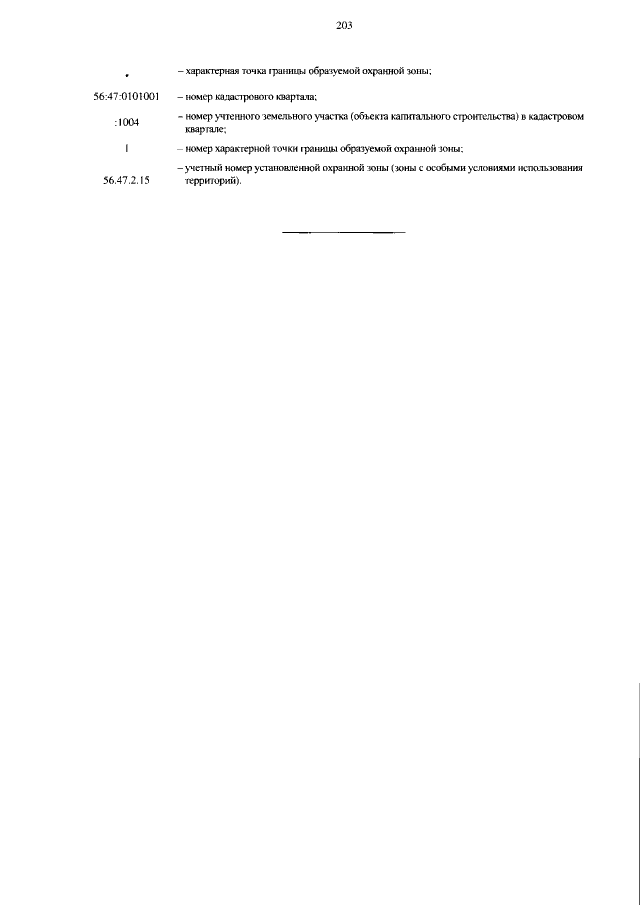 203

• – характерная точка границы образуемой охранной зоны;

56:47:0101001 – номер кадастрового квартала;

:1004 – номер учтенного земельного участка (объекта капитального строительства) в кадастровом квартале;

1 – номер характерной точки границы образуемой охранной зоны;

56.47.2.15 – учетный номер установленной охранной зоны (зоны с особыми условиями использования территорий).